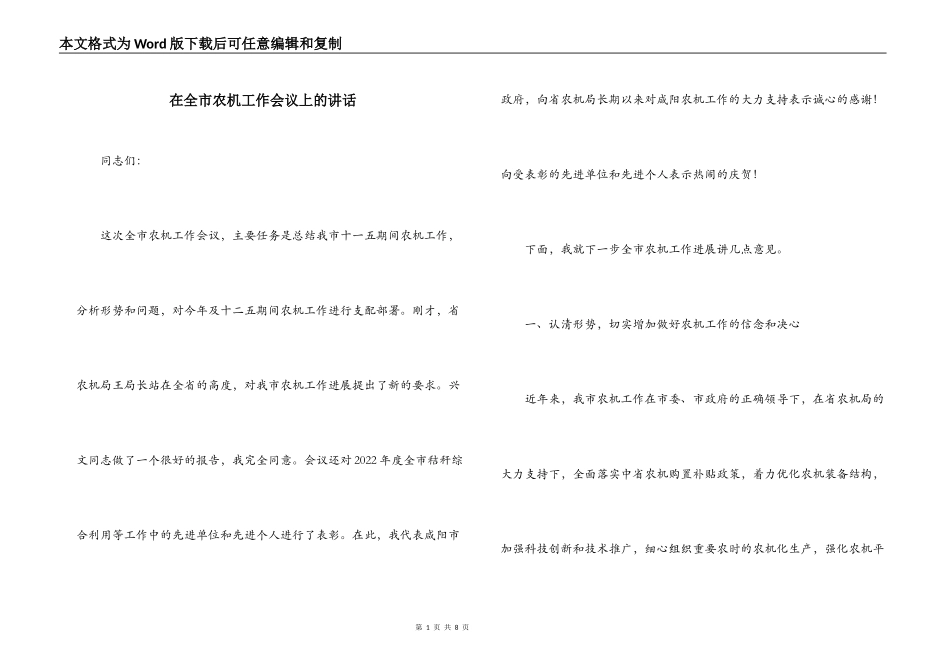 本文格式为Word版下载后可任意编辑和复制

在全市农机工作会议上的讲话

同志们:

这次全市农机工作会议，主要任务是总结我市十一五期间农机工作，分析形势和问题，对今年及十二五期间农机工作进行支配部署。刚才，省农机局王局长站在全省的高度，对我市农机工作进展提出了新的要求。兴文同志做了一个很好的报告，我完全同意。会议还对2022年度全市秸秆综合利用等工作中的先进单位和先进个人进行了表彰。在此，我代表咸阳市政府，向省农机局长期以来对咸阳农机工作的大力支持表示诚心的感谢!向受表彰的先进单位和先进个人表示热闹的庆贺!

下面，我就下一步全市农机工作进展讲几点意见。

一、认清形势，切实增加做好农机工作的信念和决心

近年来，我市农机工作在市委、市政府的正确领导下，在省农机局的大力支持下，全面落实中省农机购置补贴政策，着力优化农机装备结构，加强科技创新和技术推广，细心组织重要农时的农机化生产，强化农机平

第 1 页 共 8 页